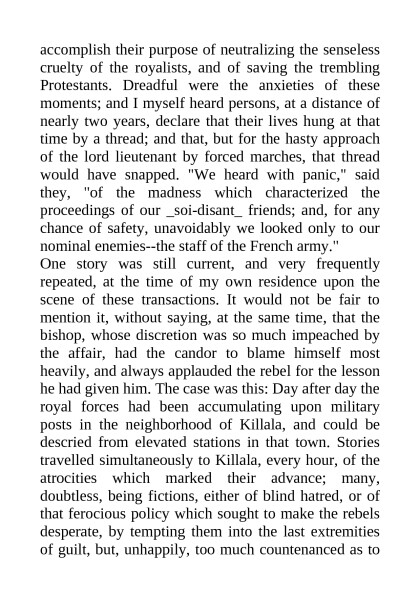 accomplish their purpose of neutralizing the senseless cruelty of the royalists, and of saving the trembling Protestants. Dreadful were the anxieties of these moments; and I myself heard persons, at a distance of nearly two years, declare that their lives hung at that time by a thread; and that, but for the hasty approach of the lord lieutenant by forced marches, that thread would have snapped. "We heard with panic," said they, "of the madness which characterized the proceedings of our _soi-disant_ friends; and, for any chance of safety, unavoidably we looked only to our nominal enemies--the staff of the French army."

One story was still current, and very frequently repeated, at the time of my own residence upon the scene of these transactions. It would not be fair to mention it, without saying, at the same time, that the bishop, whose discretion was so much impeached by the affair, had the candor to blame himself most heavily, and always applauded the rebel for the lesson he had given him. The case was this: Day after day the royal forces had been accumulating upon military posts in the neighborhood of Killala, and could be descried from elevated stations in that town. Stories travelled simultaneously to Killala, every hour, of the atrocities which marked their advance; many, doubtless, being fictions, either of blind hatred, or of that ferocious policy which sought to make the rebels desperate, by tempting them into the last extremities of guilt, but, unhappily, too much countenanced as to